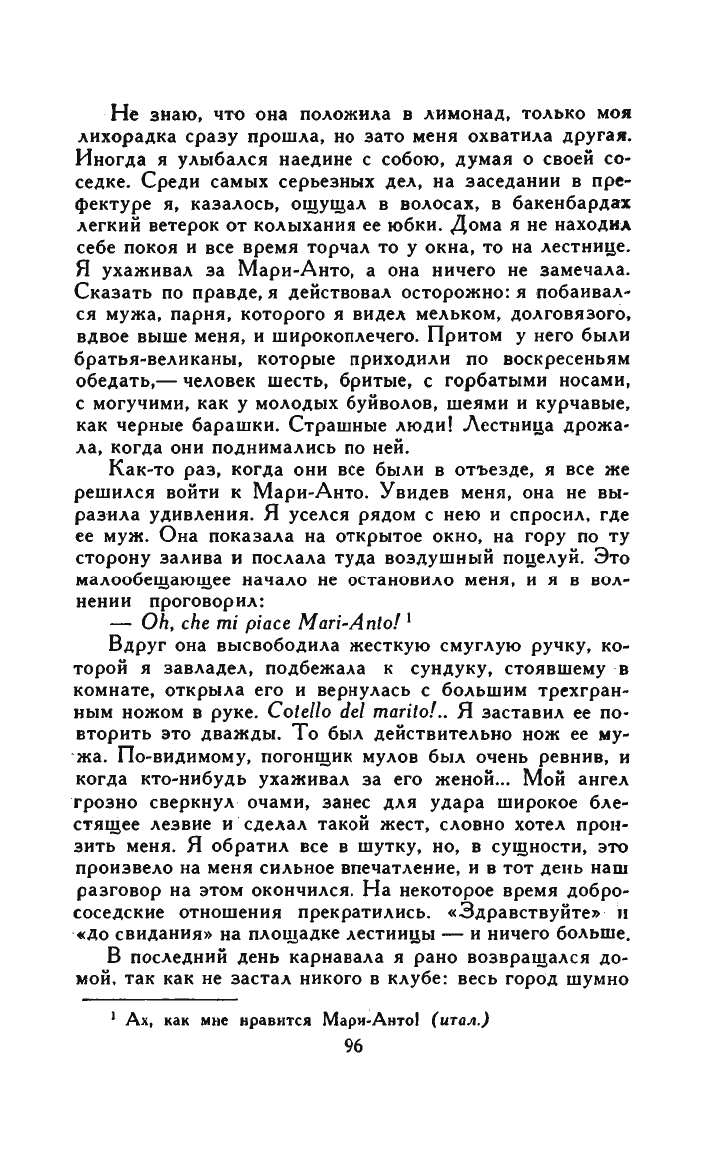 Не знаю, что она положила в лимонад, только моя лихорадка сразу прошла, но зато меня охватила другая. Иногда я улыбался наедине с собою, думая о своей соседке. Среди самых серьезных дел, на заседании в префектуре я, казалось, ощущал в волосах, в бакенбардах легкий ветерок от колыхания ее юбки. Дома я не находил себе покоя и все время торчал то у окна, то на лестнице. Я ухаживал за Мари-Анто, а она ничего не замечала. Сказать по правде, я действовал осторожно: я побаивался мужа, парня, которого я видел мельком, долговязого, вдвое выше меня, и широкоплечего. Притом у него были братья-великаны, которые приходили по воскресеньям обедать,— человек шесть, бритые, с горбатыми носами, с могучими, как у молодых буйволов, шеями и курчавые, как черные барашки. Страшные люди! Лестница дрожала, когда они поднимались по ней.

Как-то раз, когда они все были в отъезде, я все же решился войти к Мари-Анто. Увидев меня, она не выразила удивления. Я уселся рядом с нею и спросил, где ее муж. Она показала на открытое окно, на гору по ту сторону залива и послала туда воздушный поцелуй. Это малообещающее начало не остановило меня, и я в волнении проговорил:

— Oh, che mi piace Mari-Anto! ¹

Вдруг она высвободила жесткую смуглую ручку, которой я завладел, подбежала к сундуку, стоявшему в комнате, открыла его и вернулась с большим трехгранным ножом в руке. Cotello del marito!.. Я заставил ее повторить это дважды. То был действительно нож ее мужа. По-видимому, погонщик мулов был очень ревнив, и когда кто-нибудь ухаживал за его женой... Мой ангел грозно сверкнул очами, занес для удара широкое блестящее лезвие и сделал такой жест, словно хотел пронзить меня. Я обратил все в шутку, но, в сущности, это произвело на меня сильное впечатление, и в тот день наш разговор на этом окончился. На некоторое время добрососедские отношения прекратились. «Здравствуйте» и «до свидания» на площадке лестницы — и ничего больше.

В последний день карнавала я рано возвращался домой, так как не застал никого в клубе: весь город шумно

¹ Ах, как мне нравится Мари-Анто! (итал.)

96